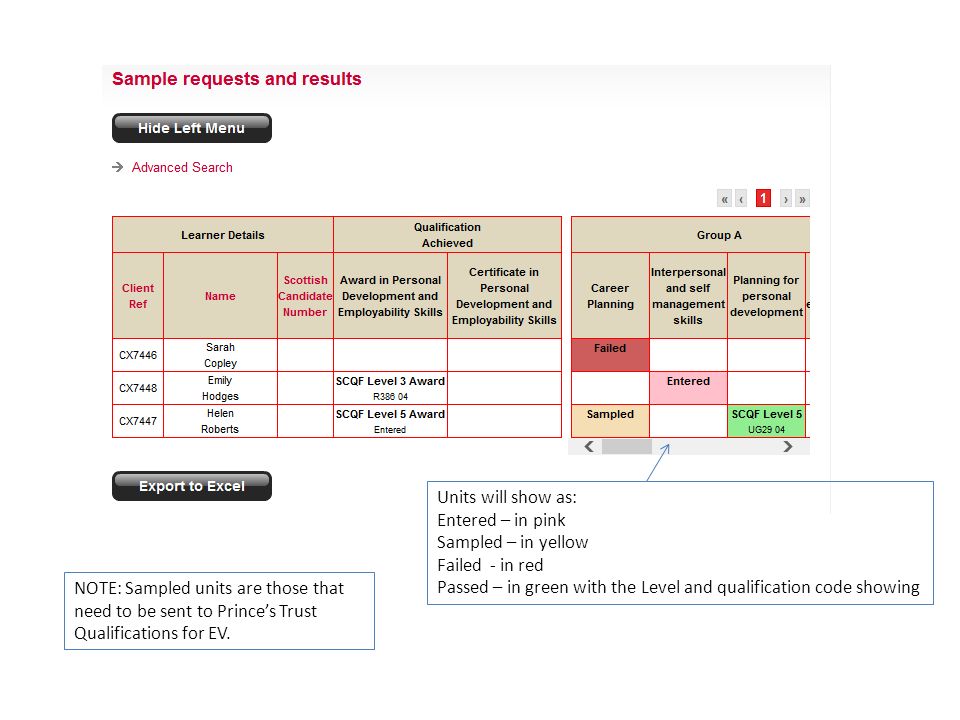 Sample requests and results

Hide Left Menu

Advanced Search

« ‹ 1 › »

| Learner Details | | | Qualification Achieved | |
|---|---|---|---|---|
| Client Ref | Name | Scottish Candidate Number | Award in Personal Development and Employability Skills | Certificate in Personal Development and Employability Skills |
| CX7446 | Sarah Copley | | | |
| CX7448 | Emily Hodges | | SCQF Level 3 Award R386 04 | |
| CX7447 | Helen Roberts | | SCQF Level 5 Award Entered | |

| Group A | | |
|---|---|---|
| Career Planning | Interpersonal and self management skills | Planning for personal development |
| Failed | | |
| | Entered | |
| Sampled | | SCQF Level 5 UG29 04 |

Export to Excel

Units will show as:
Entered – in pink
Sampled – in yellow
Failed - in red
Passed – in green with the Level and qualification code showing

NOTE: Sampled units are those that need to be sent to Prince's Trust Qualifications for EV.